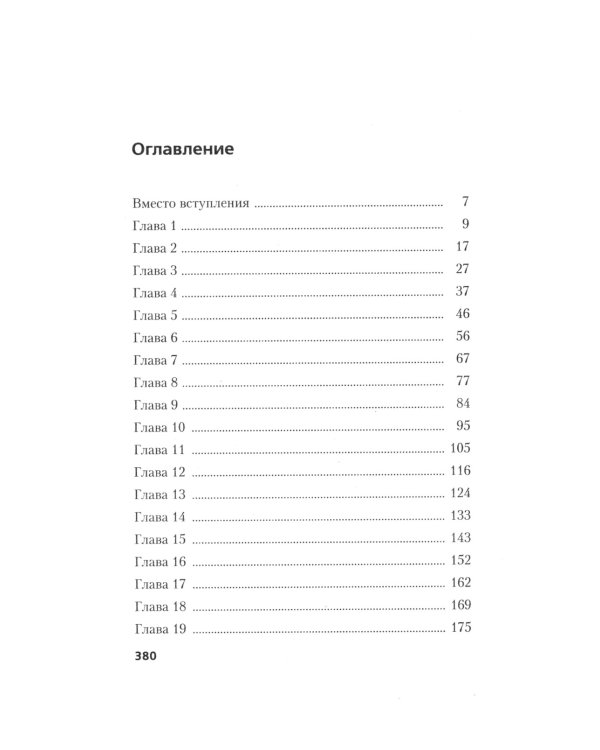 Оглавление

Вместо вступления 7
Глава 1 9
Глава 2 17
Глава 3 27
Глава 4 37
Глава 5 46
Глава 6 56
Глава 7 67
Глава 8 77
Глава 9 84
Глава 10 95
Глава 11 105
Глава 12 116
Глава 13 124
Глава 14 133
Глава 15 143
Глава 16 152
Глава 17 162
Глава 18 169
Глава 19 175

380